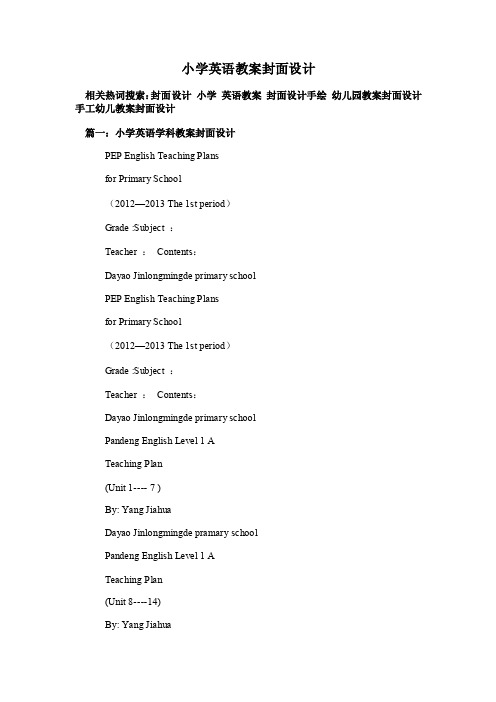 小学英语教案封面设计

相关热词搜索：封面设计 小学 英语教案 封面设计手绘 幼儿园教案封面设计 手工幼儿教案封面设计

篇一：小学英语学科教案封面设计

PEP English Teaching Plans

for Primary School

（2012—2013 The 1st period）

Grade :Subject ：

Teacher ： Contents：

Dayao Jinlongmingde primary school

PEP English Teaching Plans

for Primary School

（2012—2013 The 1st period）

Grade :Subject ：

Teacher ： Contents：

Dayao Jinlongmingde primary school

Pandeng English Level 1 A

Teaching Plan

(Unit 1---- 7 )

By: Yang Jiahua

Dayao Jinlongmingde pramary school

Pandeng English Level 1 A

Teaching Plan

(Unit 8----14)

By: Yang Jiahua